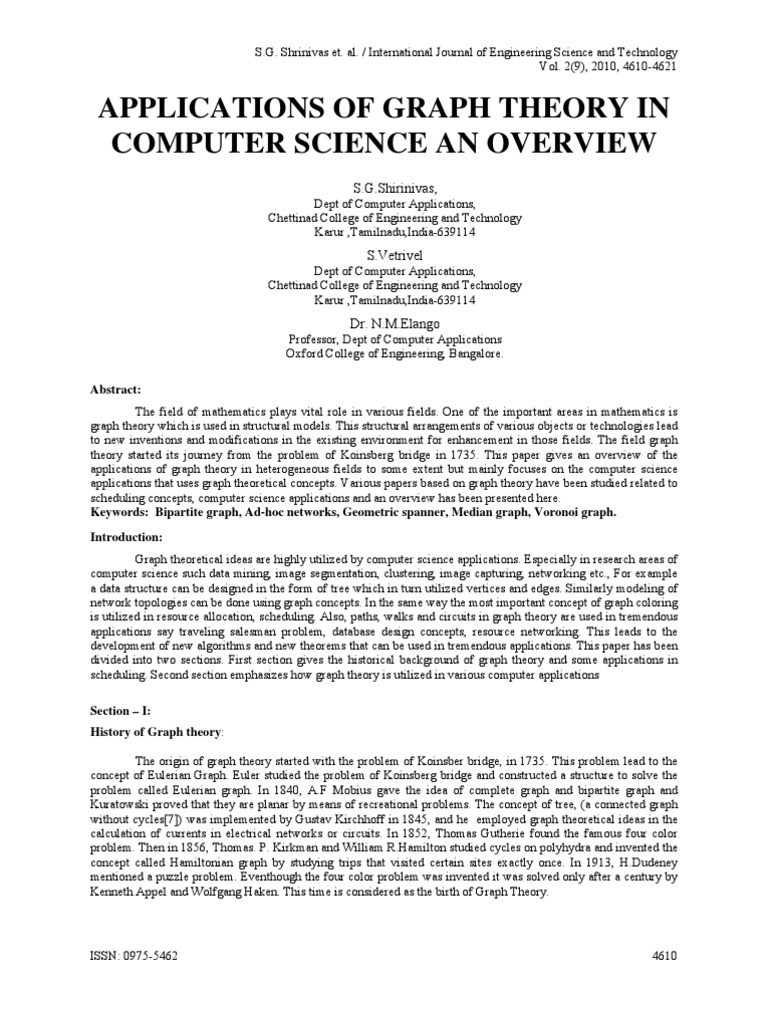 S.G. Shrinivas et. al. / International Journal of Engineering Science and Technology
Vol. 2(9), 2010, 4610-4621

APPLICATIONS OF GRAPH THEORY IN COMPUTER SCIENCE AN OVERVIEW

S.G.Shirinivas,
Dept of Computer Applications,
Chettinad College of Engineering and Technology
Karur ,Tamilnadu,India-639114

S.Vetrivel
Dept of Computer Applications,
Chettinad College of Engineering and Technology
Karur ,Tamilnadu,India-639114

Dr. N.M.Elango
Professor, Dept of Computer Applications
Oxford College of Engineering, Bangalore.

Abstract:

The field of mathematics plays vital role in various fields. One of the important areas in mathematics is graph theory which is used in structural models. This structural arrangements of various objects or technologies lead to new inventions and modifications in the existing environment for enhancement in those fields. The field graph theory started its journey from the problem of Koinsberg bridge in 1735. This paper gives an overview of the applications of graph theory in heterogeneous fields to some extent but mainly focuses on the computer science applications that uses graph theoretical concepts. Various papers based on graph theory have been studied related to scheduling concepts, computer science applications and an overview has been presented here.
Keywords: Bipartite graph, Ad-hoc networks, Geometric spanner, Median graph, Voronoi graph.

Introduction:

Graph theoretical ideas are highly utilized by computer science applications. Especially in research areas of computer science such data mining, image segmentation, clustering, image capturing, networking etc., For example a data structure can be designed in the form of tree which in turn utilized vertices and edges. Similarly modeling of network topologies can be done using graph concepts. In the same way the most important concept of graph coloring is utilized in resource allocation, scheduling. Also, paths, walks and circuits in graph theory are used in tremendous applications say traveling salesman problem, database design concepts, resource networking. This leads to the development of new algorithms and new theorems that can be used in tremendous applications. This paper has been divided into two sections. First section gives the historical background of graph theory and some applications in scheduling. Second section emphasizes how graph theory is utilized in various computer applications

Section – I:

History of Graph theory:

The origin of graph theory started with the problem of Koinsber bridge, in 1735. This problem lead to the concept of Eulerian Graph. Euler studied the problem of Koinsberg bridge and constructed a structure to solve the problem called Eulerian graph. In 1840, A.F Mobius gave the idea of complete graph and bipartite graph and Kuratowski proved that they are planar by means of recreational problems. The concept of tree, (a connected graph without cycles[7]) was implemented by Gustav Kirchhoff in 1845, and he employed graph theoretical ideas in the calculation of currents in electrical networks or circuits. In 1852, Thomas Gutherie found the famous four color problem. Then in 1856, Thomas. P. Kirkman and William R.Hamilton studied cycles on polyhydra and invented the concept called Hamiltonian graph by studying trips that visited certain sites exactly once. In 1913, H.Dudeney mentioned a puzzle problem. Eventhough the four color problem was invented it was solved only after a century by Kenneth Appel and Wolfgang Haken. This time is considered as the birth of Graph Theory.

ISSN: 0975-5462
4610